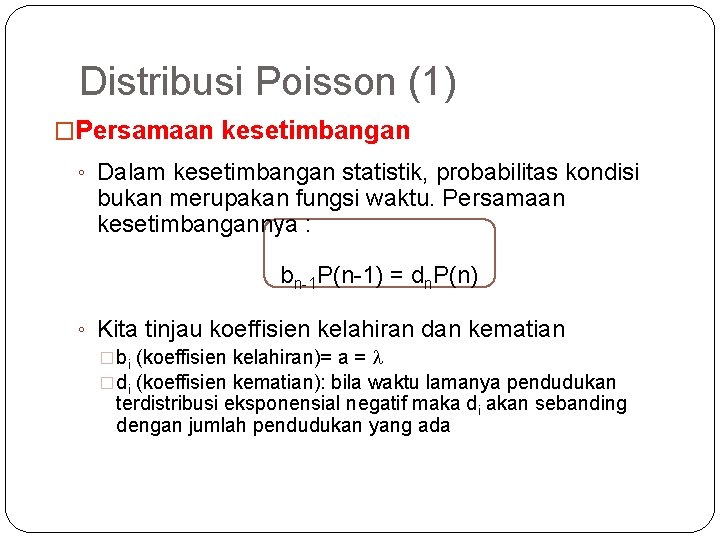 Distribusi Poisson (1)

□Persamaan kesetimbangan

◦ Dalam kesetimbangan statistik, probabilitas kondisi bukan merupakan fungsi waktu. Persamaan kesetimbangannya :

$b_{n-1}P(n-1) = d_nP(n)$

◦ Kita tinjau koeffisien kelahiran dan kematian

□$b_i$ (koeffisien kelahiran)= a = $\lambda$

□$d_i$ (koeffisien kematian): bila waktu lamanya pendudukan terdistribusi eksponensial negatif maka $d_i$ akan sebanding dengan jumlah pendudukan yang ada